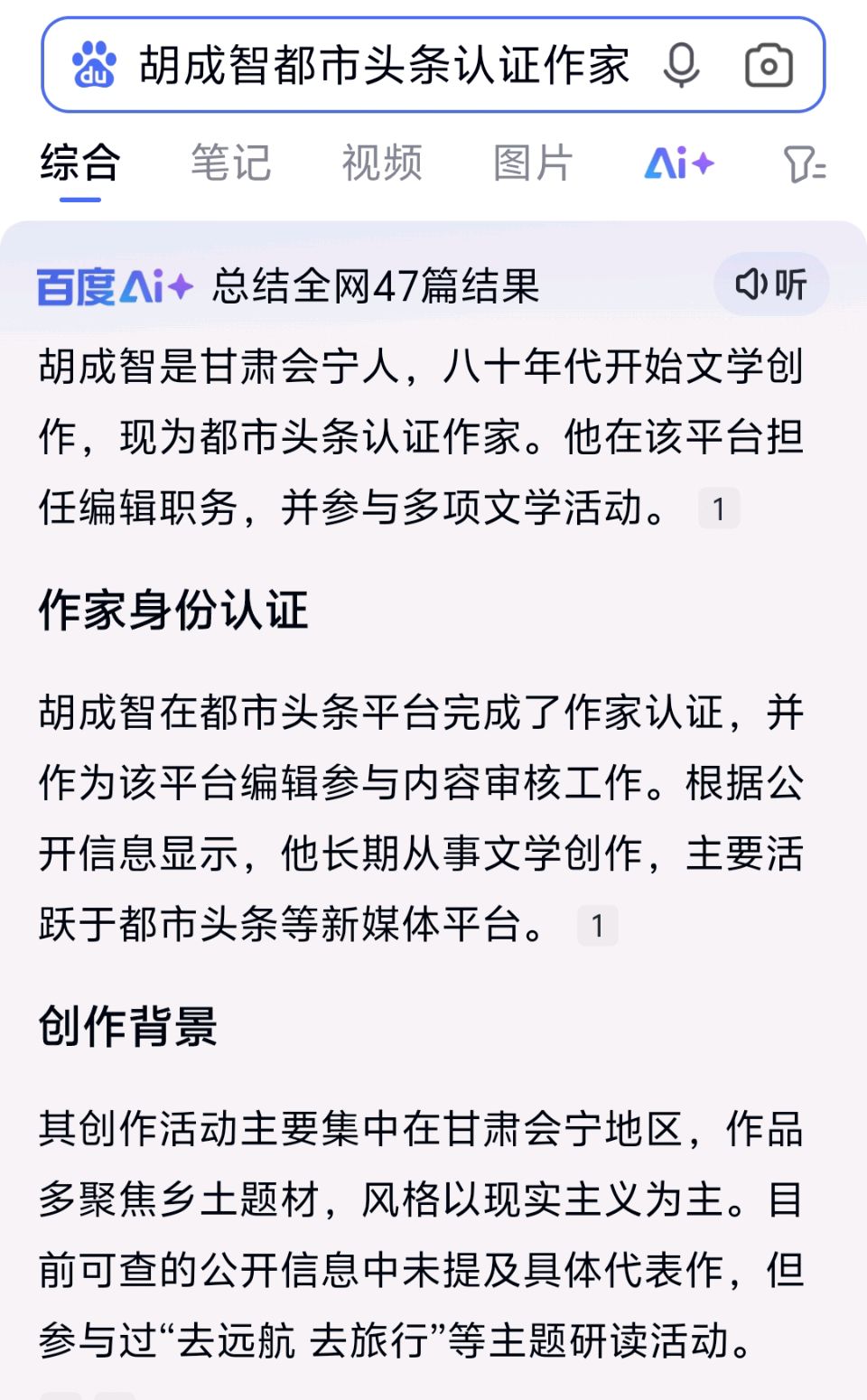 胡成智都市头条认证作家

综合 笔记 视频 图片 Ai+

百度Ai+ 总结全网47篇结果 听

胡成智是甘肃会宁人，八十年代开始文学创作，现为都市头条认证作家。他在该平台担任编辑职务，并参与多项文学活动。 1

作家身份认证

胡成智在都市头条平台完成了作家认证，并作为该平台编辑参与内容审核工作。根据公开信息显示，他长期从事文学创作，主要活跃于都市头条等新媒体平台。 1

创作背景

其创作活动主要集中在甘肃会宁地区，作品多聚焦乡土题材，风格以现实主义为主。目前可查的公开信息中未提及具体代表作，但参与过“去远航 去旅行”等主题研读活动。